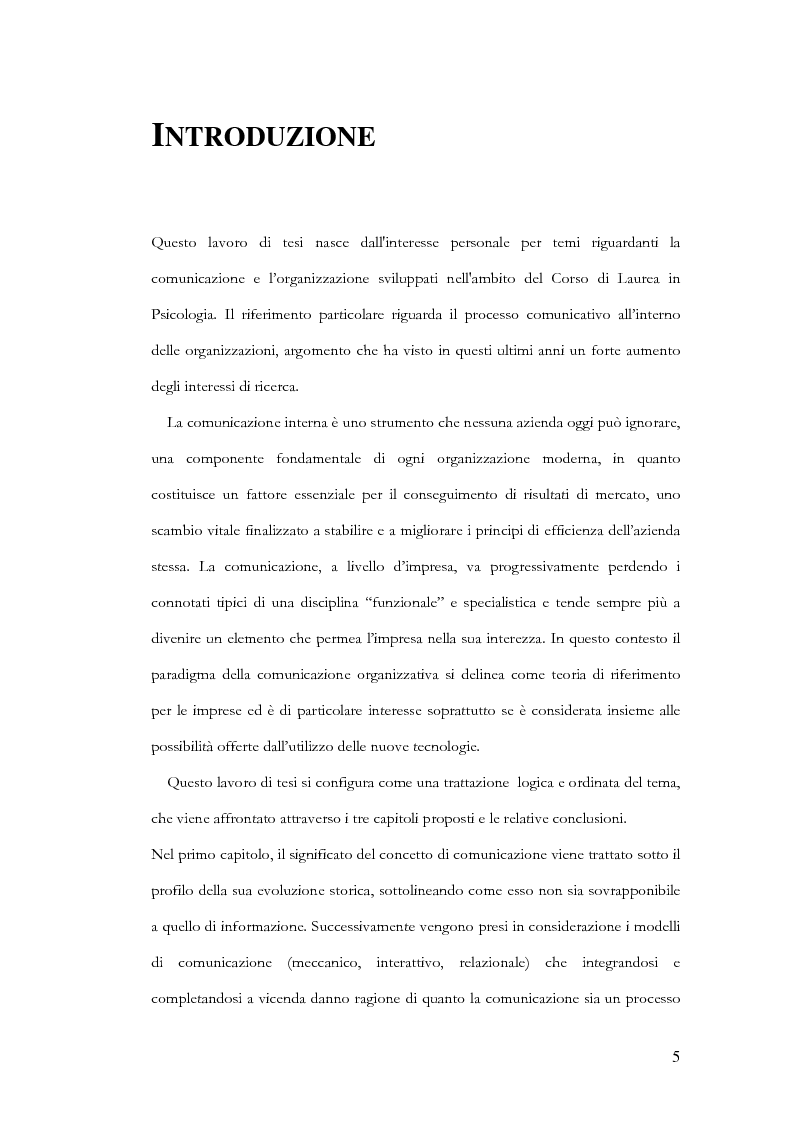 INTRODUZIONE

Questo lavoro di tesi nasce dall'interesse personale per temi riguardanti la comunicazione e l'organizzazione sviluppati nell'ambito del Corso di Laurea in Psicologia. Il riferimento particolare riguarda il processo comunicativo all'interno delle organizzazioni, argomento che ha visto in questi ultimi anni un forte aumento degli interessi di ricerca.

La comunicazione interna è uno strumento che nessuna azienda oggi può ignorare, una componente fondamentale di ogni organizzazione moderna, in quanto costituisce un fattore essenziale per il conseguimento di risultati di mercato, uno scambio vitale finalizzato a stabilire e a migliorare i principi di efficienza dell'azienda stessa. La comunicazione, a livello d'impresa, va progressivamente perdendo i connotati tipici di una disciplina "funzionale" e specialistica e tende sempre più a divenire un elemento che permea l'impresa nella sua interezza. In questo contesto il paradigma della comunicazione organizzativa si delinea come teoria di riferimento per le imprese ed è di particolare interesse soprattutto se è considerata insieme alle possibilità offerte dall'utilizzo delle nuove tecnologie.

Questo lavoro di tesi si configura come una trattazione logica e ordinata del tema, che viene affrontato attraverso i tre capitoli proposti e le relative conclusioni.

Nel primo capitolo, il significato del concetto di comunicazione viene trattato sotto il profilo della sua evoluzione storica, sottolineando come esso non sia sovrapponibile a quello di informazione. Successivamente vengono presi in considerazione i modelli di comunicazione (meccanico, interattivo, relazionale) che integrandosi e completandosi a vicenda danno ragione di quanto la comunicazione sia un processo

5